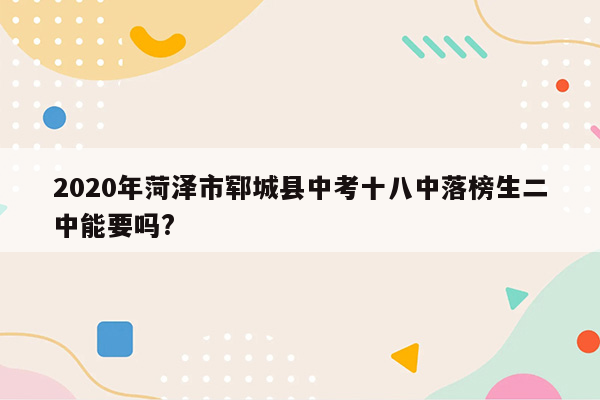 2020年菏泽市郓城县中考十八中落榜生二中能要吗?